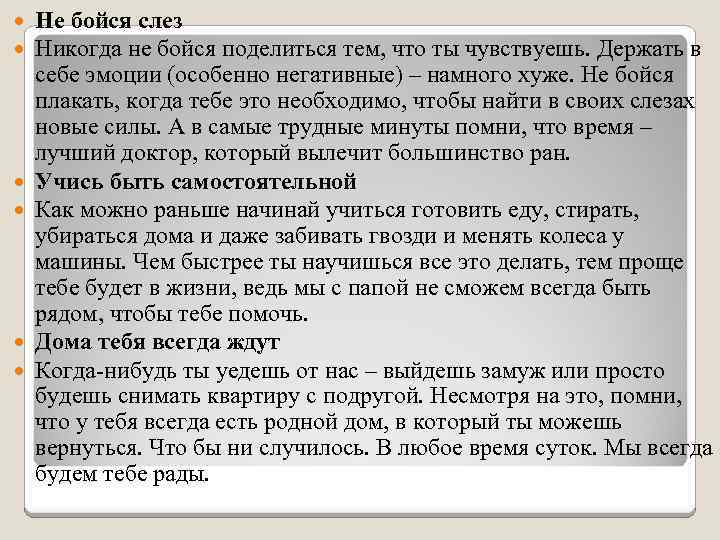 Не бойся слез

Никогда не бойся поделиться тем, что ты чувствуешь. Держать в себе эмоции (особенно негативные) – намного хуже. Не бойся плакать, когда тебе это необходимо, чтобы найти в своих слезах новые силы. А в самые трудные минуты помни, что время – лучший доктор, который вылечит большинство ран.

Учись быть самостоятельной

Как можно раньше начинай учиться готовить еду, стирать, убираться дома и даже забивать гвозди и менять колеса у машины. Чем быстрее ты научишься все это делать, тем проще тебе будет в жизни, ведь мы с папой не сможем всегда быть рядом, чтобы тебе помочь.

Дома тебя всегда ждут

Когда-нибудь ты уедешь от нас – выйдешь замуж или просто будешь снимать квартиру с подругой. Несмотря на это, помни, что у тебя всегда есть родной дом, в который ты можешь вернуться. Что бы ни случилось. В любое время суток. Мы всегда будем тебе рады.